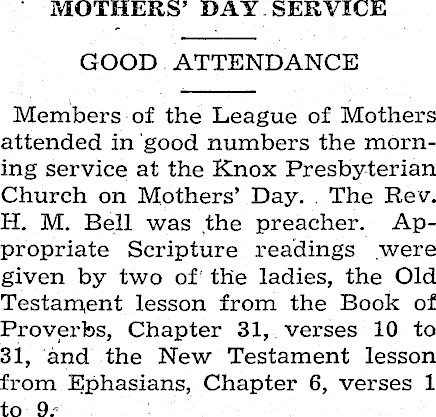 MOTHERS' DAY SERVICE

GOOD ATTENDANCE

Members of the League of Mothers attended in good numbers the morning service at the Knox Presbyterian Church on Mothers' Day. The Rev. H. M. Bell was the preacher. Appropriate Scripture readings were given by two of the ladies, the Old Testament lesson from the Book of Proverbs, Chapter 31, verses 10 to 31, and the New Testament lesson from Ephasians, Chapter 6, verses 1 to 9.